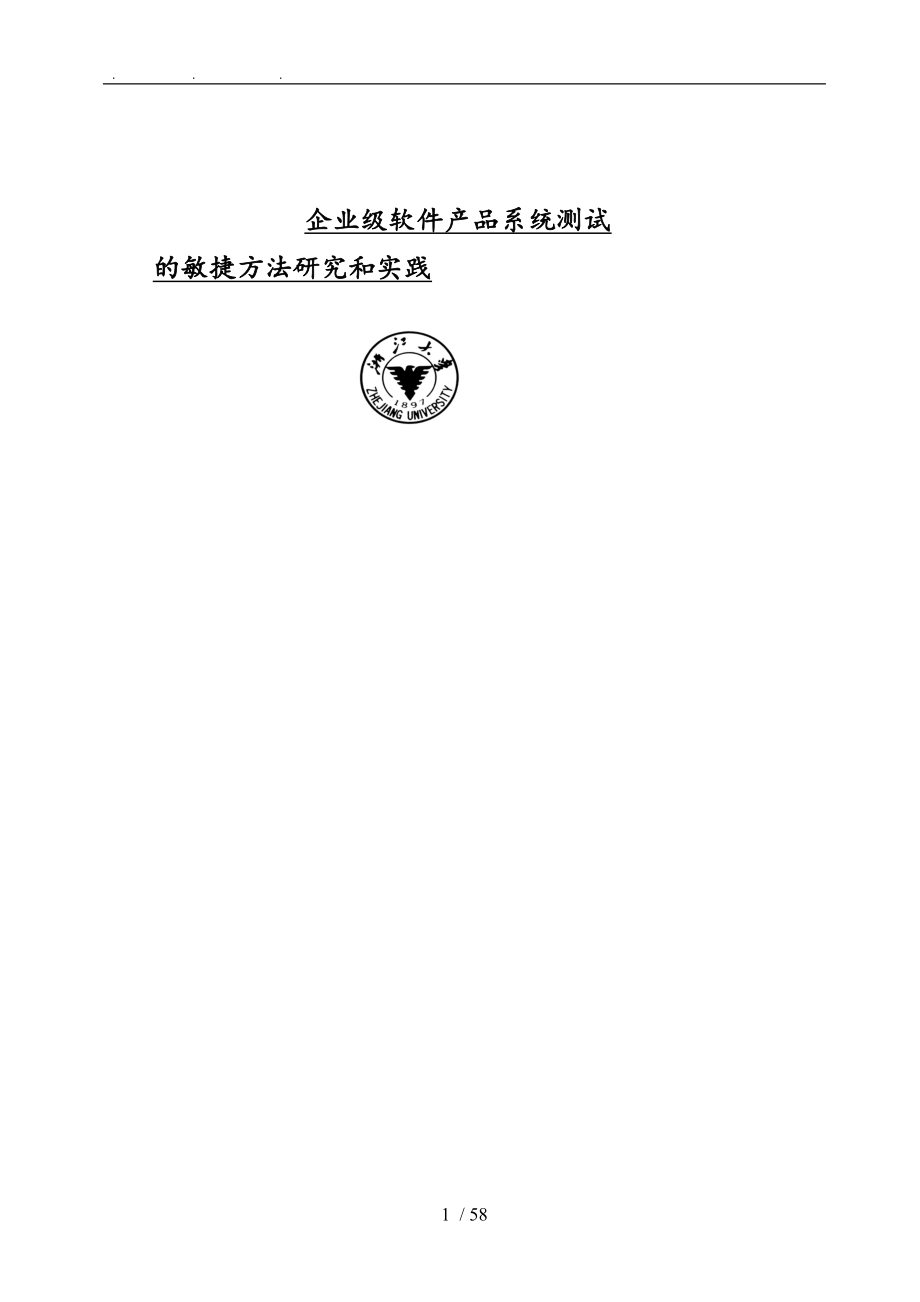 . . .

企业级软件产品系统测试

的敏捷方法研究和实践

浙江大学
1897
ZHEJIANG UNIVERSITY

1 / 58